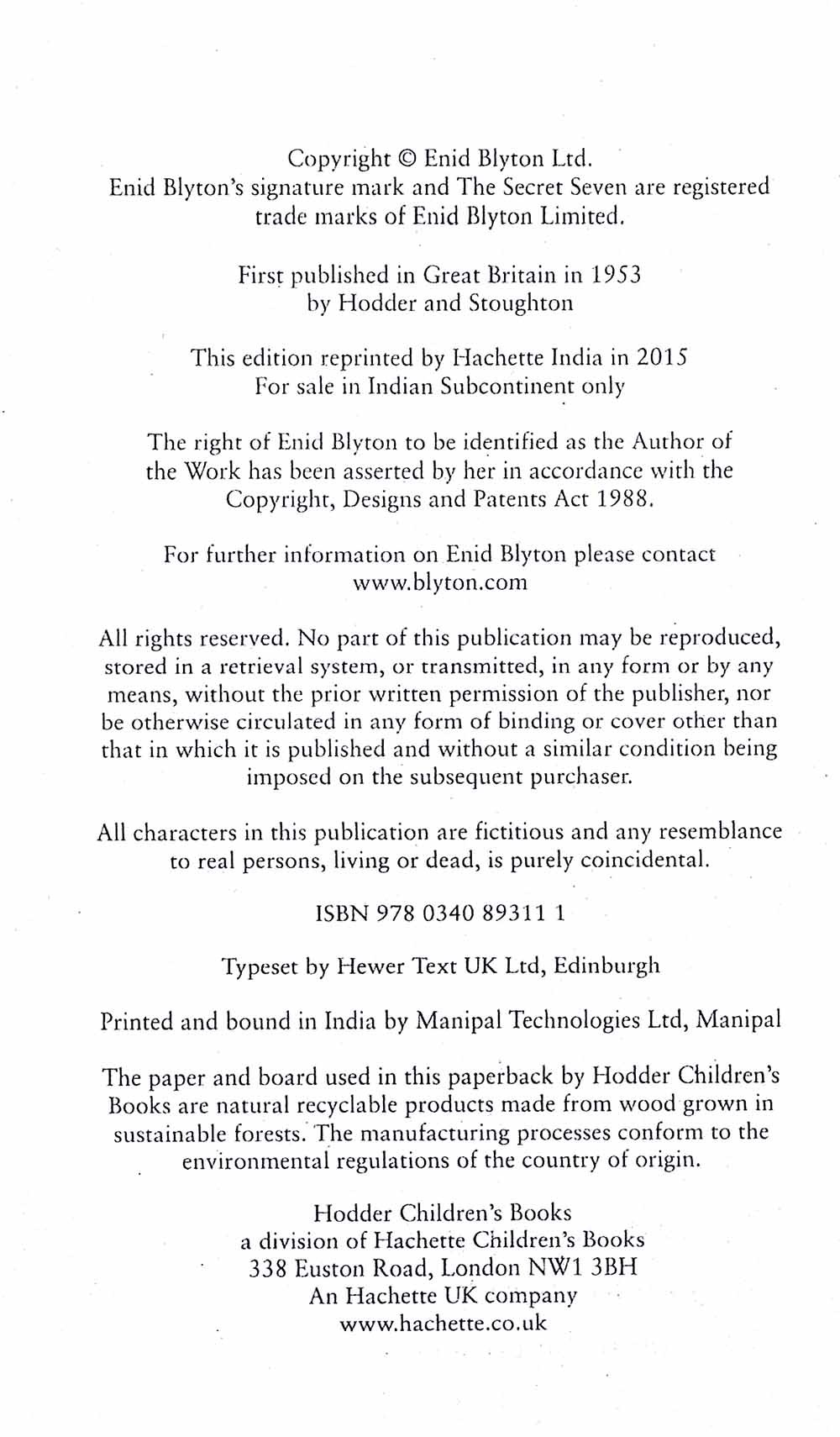 Copyright © Enid Blyton Ltd.
Enid Blyton's signature mark and The Secret Seven are registered trade marks of Enid Blyton Limited.

First published in Great Britain in 1953
by Hodder and Stoughton

This edition reprinted by Hachette India in 2015
For sale in Indian Subcontinent only

The right of Enid Blyton to be identified as the Author of the Work has been asserted by her in accordance with the Copyright, Designs and Patents Act 1988.

For further information on Enid Blyton please contact
www.blyton.com

All rights reserved. No part of this publication may be reproduced, stored in a retrieval system, or transmitted, in any form or by any means, without the prior written permission of the publisher, nor be otherwise circulated in any form of binding or cover other than that in which it is published and without a similar condition being imposed on the subsequent purchaser.

All characters in this publication are fictitious and any resemblance to real persons, living or dead, is purely coincidental.

ISBN 978 0340 89311 1

Typeset by Hewer Text UK Ltd, Edinburgh

Printed and bound in India by Manipal Technologies Ltd, Manipal

The paper and board used in this paperback by Hodder Children's Books are natural recyclable products made from wood grown in sustainable forests. The manufacturing processes conform to the environmental regulations of the country of origin.

Hodder Children's Books
a division of Hachette Children's Books
338 Euston Road, London NW1 3BH
An Hachette UK company
www.hachette.co.uk